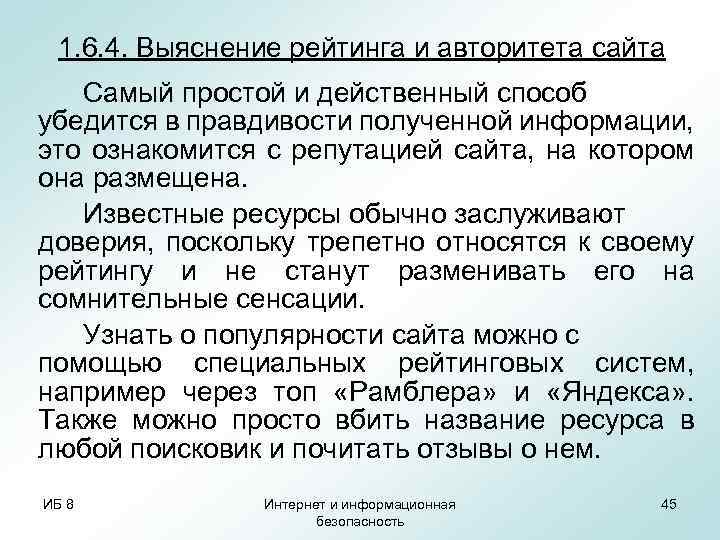 1.6.4. Выяснение рейтинга и авторитета сайта

Самый простой и действенный способ убедится в правдивости полученной информации, это ознакомится с репутацией сайта, на котором она размещена.

Известные ресурсы обычно заслуживают доверия, поскольку трепетно относятся к своему рейтингу и не станут разменивать его на сомнительные сенсации.

Узнать о популярности сайта можно с помощью специальных рейтинговых систем, например через топ «Рамблера» и «Яндекса». Также можно просто вбить название ресурса в любой поисковик и почитать отзывы о нем.

ИБ 8

Интернет и информационная безопасность

45